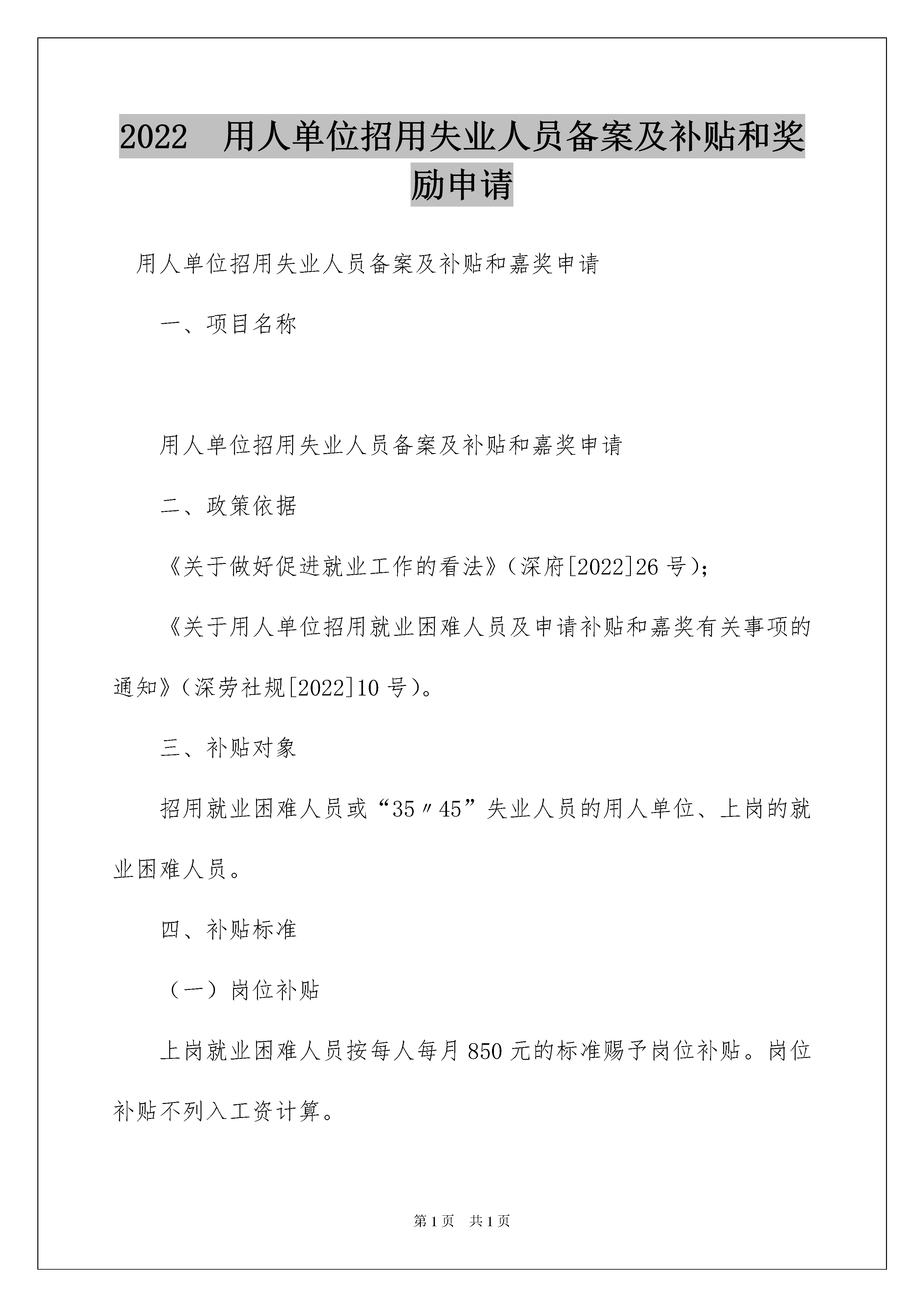 2022 用人单位招用失业人员备案及补贴和奖励申请

用人单位招用失业人员备案及补贴和嘉奖申请

一、项目名称

用人单位招用失业人员备案及补贴和嘉奖申请

二、政策依据

《关于做好促进就业工作的看法》(深府[2022]26 号);

《关于用人单位招用就业困难人员及申请补贴和嘉奖有关事项的通知》(深劳社规[2022]10 号)。

三、补贴对象

招用就业困难人员或“35〃45”失业人员的用人单位、上岗的就业困难人员。

四、补贴标准

(一)岗位补贴

上岗就业困难人员按每人每月 850 元的标准赐予岗位补贴。岗位补贴不列入工资计算。

第 1 页 共 1 页